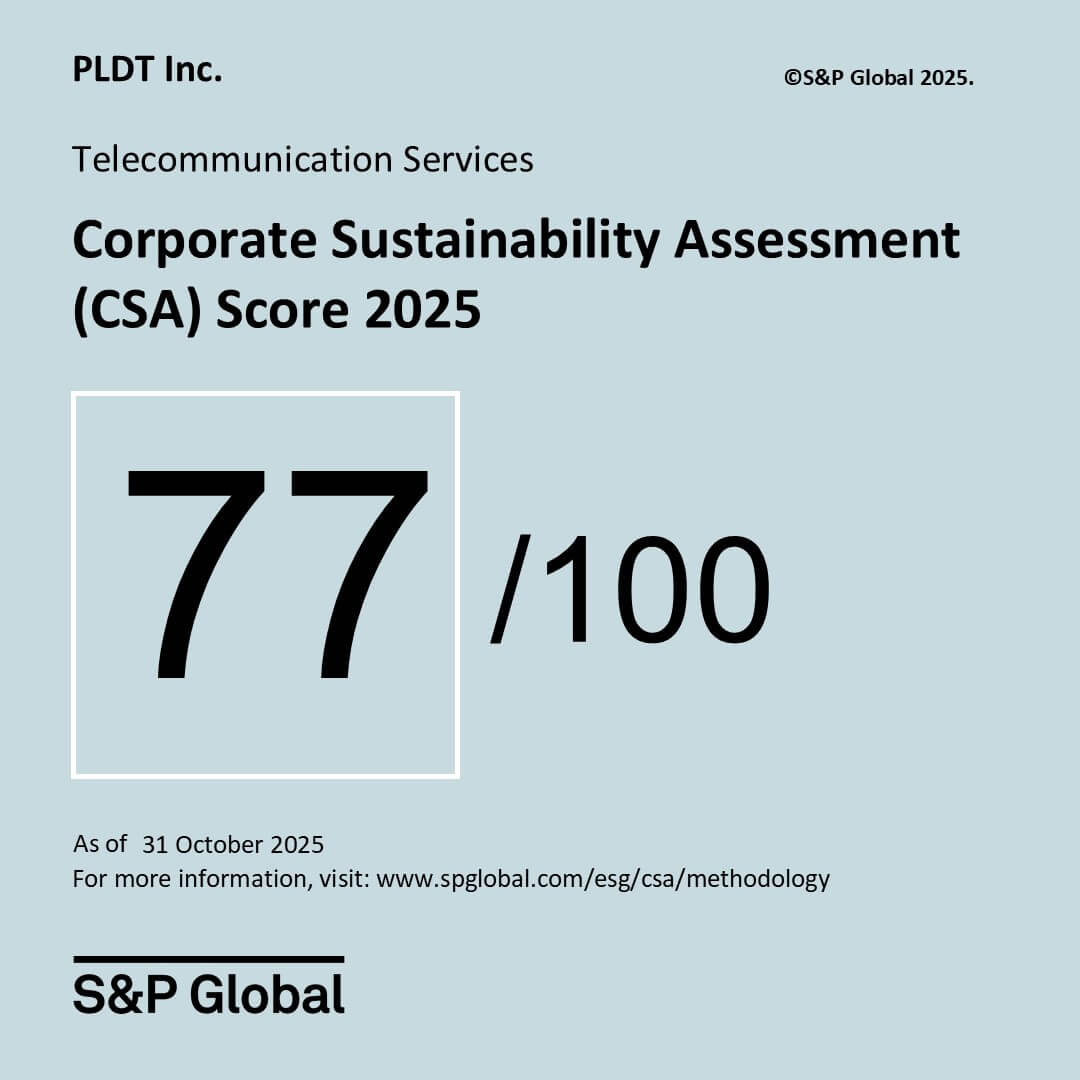 PLDT Inc.

©S&P Global 2025.

Telecommunication Services

Corporate Sustainability Assessment (CSA) Score 2025

77

/100

As of 31 October 2025
For more information, visit: www.spglobal.com/esg/csa/methodology

S&P Global